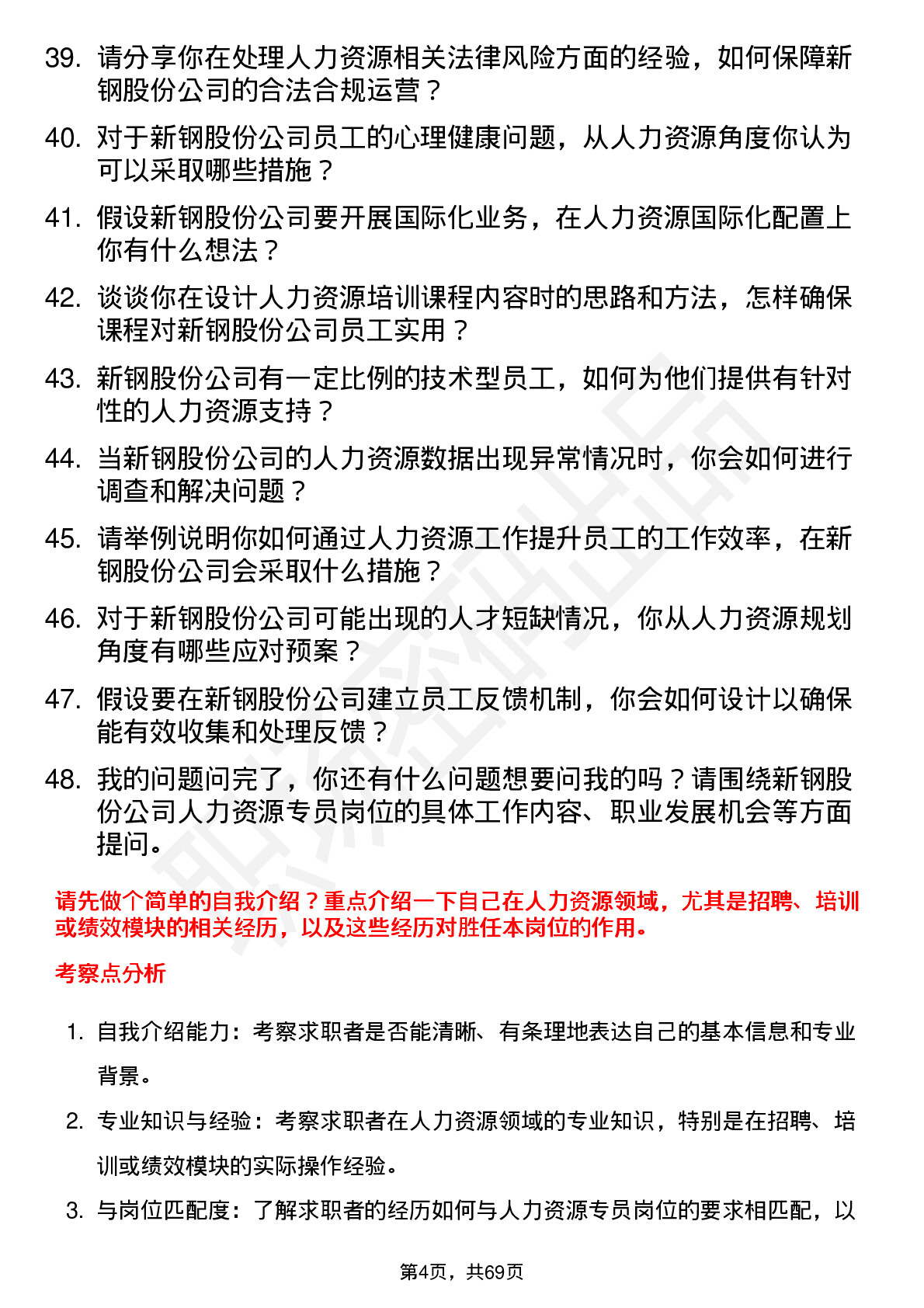 39. 请分享你在处理人力资源相关法律风险方面的经验，如何保障新钢股份公司的合法合规运营？

40. 对于新钢股份公司员工的心理健康问题，从人力资源角度你认为可以采取哪些措施？

41. 假设新钢股份公司要开展国际化业务，在人力资源国际化配置上你有什么想法？

42. 谈谈你在设计人力资源培训课程内容时的思路和方法，怎样确保课程对新钢股份公司员工实用？

43. 新钢股份公司有一定比例的技术型员工，如何为他们提供有针对性的人力资源支持？

44. 当新钢股份公司的人力资源数据出现异常情况时，你会如何进行调查和解决问题？

45. 请举例说明你如何通过人力资源工作提升员工的工作效率，在新钢股份公司会采取什么措施？

46. 对于新钢股份公司可能出现的人才短缺情况，你从人力资源规划角度有哪些应对预案？

47. 假设要在新钢股份公司建立员工反馈机制，你会如何设计以确保能有效收集和处理反馈？

48. 我的问题问完了，你还有什么问题想要问我的吗？请围绕新钢股份公司人力资源专员岗位的具体工作内容、职业发展机会等方面提问。

请先做个简单的自我介绍？重点介绍一下自己在人力资源领域，尤其是招聘、培训或绩效模块的相关经历，以及这些经历对胜任本岗位的作用。

考察点分析

1. 自我介绍能力：考察求职者是否能清晰、有条理地表达自己的基本信息和专业背景。

2. 专业知识与经验：考察求职者在人力资源领域的专业知识，特别是在招聘、培训或绩效模块的实际操作经验。

3. 与岗位匹配度：了解求职者的经历如何与人力资源专员岗位的要求相匹配，以

第4页，共69页